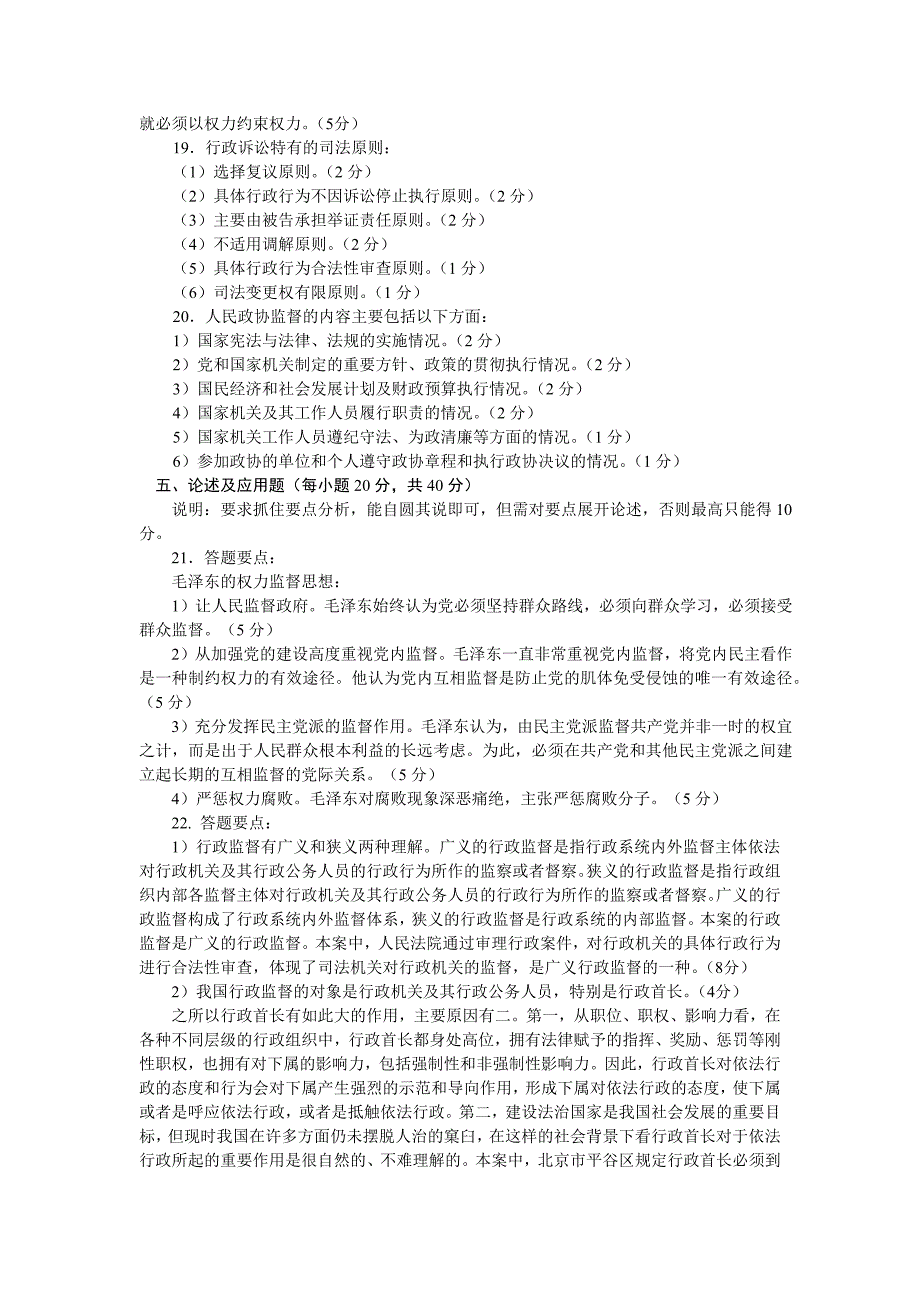 就必须以权力约束权力。（5分）

19．行政诉讼特有的司法原则：

（1）选择复议原则。（2 分）

（2）具体行政行为不因诉讼停止执行原则。（2 分）

（3）主要由被告承担举证责任原则。（2 分）

（4）不适用调解原则。（2 分）

（5）具体行政行为合法性审查原则。（1 分）

（6）司法变更权有限原则。（1 分）

20．人民政协监督的内容主要包括以下方面：

1）国家宪法与法律、法规的实施情况。（2 分）

2）党和国家机关制定的重要方针、政策的贯彻执行情况。（2 分）

3）国民经济和社会发展计划及财政预算执行情况。（2 分）

4）国家机关及其工作人员履行职责的情况。（2 分）

5）国家机关工作人员遵纪守法、为政清廉等方面的情况。（1 分）

6）参加政协的单位和个人遵守政协章程和执行政协决议的情况。（1 分）

五、论述及应用题（每小题 20 分，共 40 分）

说明：要求抓住要点分析，能自圆其说即可，但需对要点展开论述，否则最高只能得 10 分。

21．答题要点：

毛泽东的权力监督思想：

1）让人民监督政府。毛泽东始终认为党必须坚持群众路线，必须向群众学习，必须接受群众监督。（5 分）

2）从加强党的建设高度重视党内监督。毛泽东一直非常重视党内监督，将党内民主看作是一种制约权力的有效途径。他认为党内互相监督是防止党的肌体免受侵蚀的唯一有效途径。（5 分）

3）充分发挥民主党派的监督作用。毛泽东认为，由民主党派监督共产党并非一时的权宜之计，而是出于人民群众根本利益的长远考虑。为此，必须在共产党和其他民主党派之间建立起长期的互相监督的党际关系。（5 分）

4）严惩权力腐败。毛泽东对腐败现象深恶痛绝，主张严惩腐败分子。（5 分）

22. 答题要点：

1）行政监督有广义和狭义两种理解。广义的行政监督是指行政系统内外监督主体依法对行政机关及其行政公务人员的行政行为所作的监察或者督察。狭义的行政监督是指行政组织内部各监督主体对行政机关及其行政公务人员的行政行为所作的监察或者督察。广义的行政监督构成了行政系统内外监督体系，狭义的行政监督是行政系统的内部监督。本案的行政监督是广义的行政监督。本案中，人民法院通过审理行政案件，对行政机关的具体行政行为进行合法性审查，体现了司法机关对行政机关的监督，是广义行政监督的一种。（8分）

2）我国行政监督的对象是行政机关及其行政公务人员，特别是行政首长。（4分）

之所以行政首长有如此大的作用，主要原因有二。第一，从职位、职权、影响力看，在各种不同层级的行政组织中，行政首长都身处高位，拥有法律赋予的指挥、奖励、惩罚等刚性职权，也拥有对下属的影响力，包括强制性和非强制性影响力。因此，行政首长对依法行政的态度和行为会对下属产生强烈的示范和导向作用，形成下属对依法行政的态度，使下属或者是呼应依法行政，或者是抵触依法行政。第二，建设法治国家是我国社会发展的重要目标，但现时我国在许多方面仍未摆脱人治的窠臼，在这样的社会背景下看行政首长对于依法行政所起的重要作用是很自然的、不难理解的。本案中，北京市平谷区规定行政首长必须到